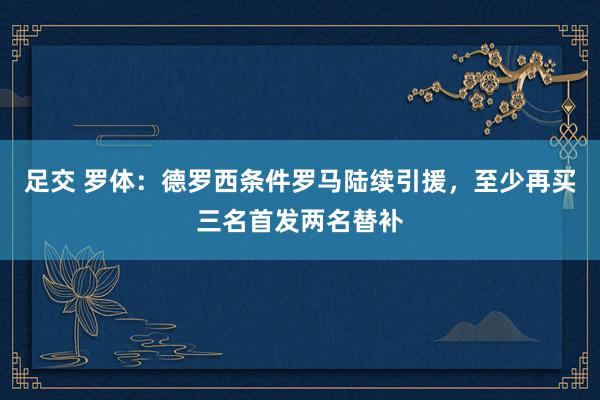 足交 罗体：德罗西条件罗马陆续引援，至少再买三名首发两名替补